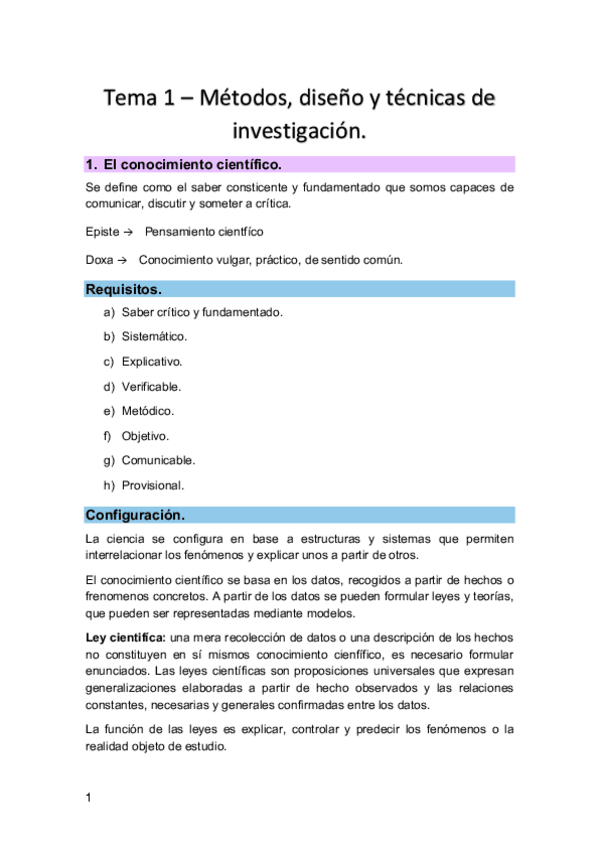 Tema 1 – Métodos, diseño y técnicas de investigación.

1. El conocimiento científico.

Se define como el saber consticente y fundamentado que somos capaces de comunicar, discutir y someter a crítica.

Episte → Pensamiento cientfíco

Doxa → Conocimiento vulgar, práctico, de sentido común.

Requisitos.

a) Saber crítico y fundamentado.
b) Sistemático.
c) Explicativo.
d) Verificable.
e) Metódico.
f) Objetivo.
g) Comunicable.
h) Provisional.

Configuración.

La ciencia se configura en base a estructuras y sistemas que permiten interrelacionar los fenómenos y explicar unos a partir de otros.

El conocimiento científico se basa en los datos, recogidos a partir de hechos o frenomenos concretos. A partir de los datos se pueden formular leyes y teorías, que pueden ser representadas mediante modelos.

Ley científica: una mera recolección de datos o una descripción de los hechos no constituyen en sí mismos conocimiento cienfífico, es necesario formular enunciados. Las leyes científicas son proposiciones universales que expresan generalizaciones elaboradas a partir de hecho observados y las relaciones constantes, necesarias y generales confirmadas entre los datos.

La función de las leyes es explicar, controlar y predecir los fenómenos o la realidad objeto de estudio.

1